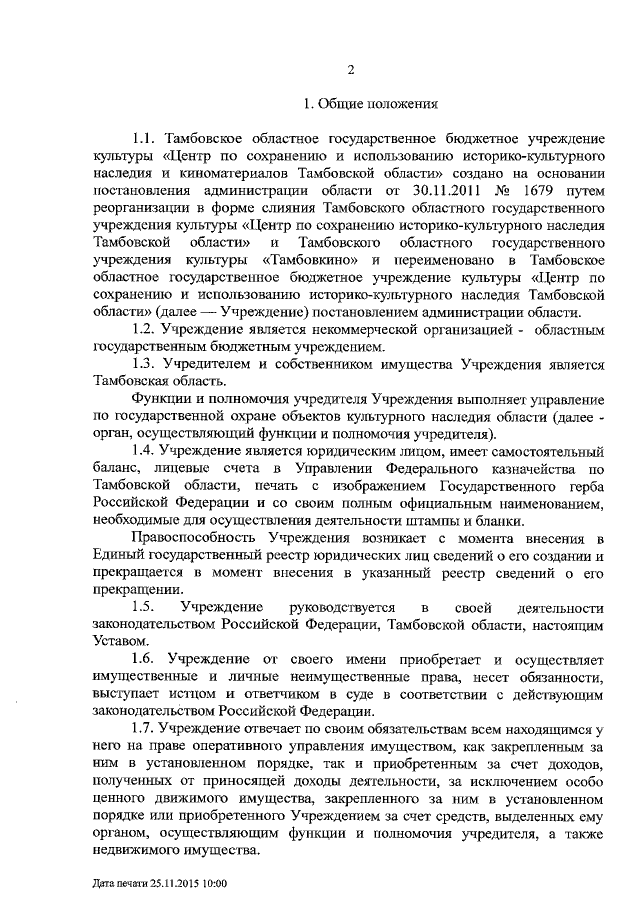 2

1. Общие положения

1.1. Тамбовское областное государственное бюджетное учреждение культуры «Центр по сохранению и использованию историко-культурного наследия и киноматериалов Тамбовской области» создано на основании постановления администрации области от 30.11.2011 № 1679 путем реорганизации в форме слияния Тамбовского областного государственного учреждения культуры «Центр по сохранению историко-культурного наследия Тамбовской области» и Тамбовского областного государственного учреждения культуры «Тамбовкино» и переименовано в Тамбовское областное государственное бюджетное учреждение культуры «Центр по сохранению и использованию историко-культурного наследия Тамбовской области» (далее — Учреждение) постановлением администрации области.

1.2. Учреждение является некоммерческой организацией - областным государственным бюджетным учреждением.

1.3. Учредителем и собственником имущества Учреждения является Тамбовская область.

Функции и полномочия учредителя Учреждения выполняет управление по государственной охране объектов культурного наследия области (далее - орган, осуществляющий функции и полномочия учредителя).

1.4. Учреждение является юридическим лицом, имеет самостоятельный баланс, лицевые счета в Управлении Федерального казначейства по Тамбовской области, печать с изображением Государственного герба Российской Федерации и со своим полным официальным наименованием, необходимые для осуществления деятельности штампы и бланки.

Правоспособность Учреждения возникает с момента внесения в Единый государственный реестр юридических лиц сведений о его создании и прекращается в момент внесения в указанный реестр сведений о его прекращении.

1.5. Учреждение руководствуется в своей деятельности законодательством Российской Федерации, Тамбовской области, настоящим Уставом.

1.6. Учреждение от своего имени приобретает и осуществляет имущественные и личные неимущественные права, несет обязанности, выступает истцом и ответчиком в суде в соответствии с действующим законодательством Российской Федерации.

1.7. Учреждение отвечает по своим обязательствам всем находящимся у него на праве оперативного управления имуществом, как закрепленным за ним в установленном порядке, так и приобретенным за счет доходов, полученных от приносящей доходы деятельности, за исключением особо ценного движимого имущества, закрепленного за ним в установленном порядке или приобретенного Учреждением за счет средств, выделенных ему органом, осуществляющим функции и полномочия учредителя, а также недвижимого имущества.

Дата печати 25.11.2015 10:00